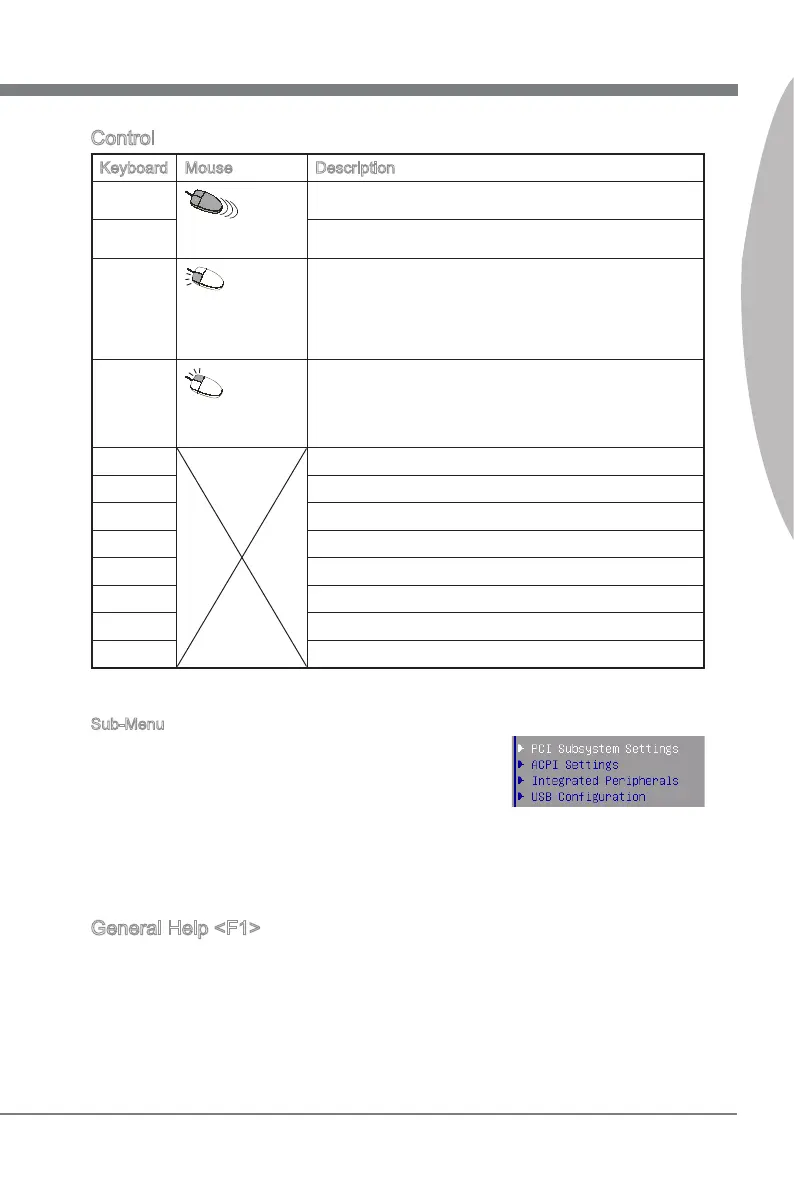 Control

| Keyboard | Mouse | Description |
|---|---|---|
| | | |
| | | |
| | | |
| | | |
| | | |
| | | |
| | | |
| | | |
| | | |
| | | |
| | | |
| | | |

Sub-Menu

▶ PCI Subsystem Settings
▶ ACPI Settings
▶ Integrated Peripherals
▶ USB Configuration

General Help <F1>